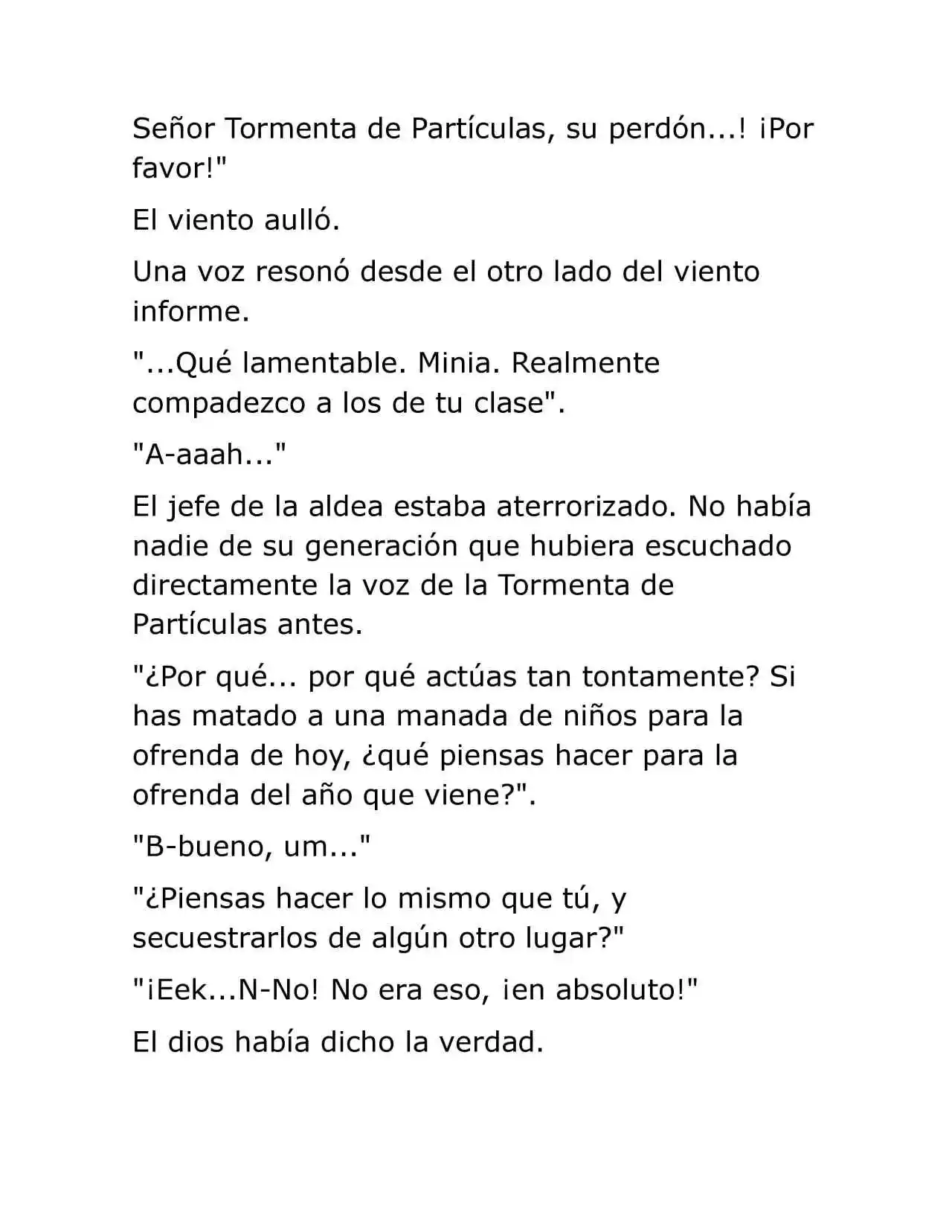 Señor Tormenta de Partículas, su perdón...! ¡Por favor!"

El viento aulló.

Una voz resonó desde el otro lado del viento informe.

"...Qué lamentable. Minia. Realmente compadezco a los de tu clase".

"A-aaah..."

El jefe de la aldea estaba aterrorizado. No había nadie de su generación que hubiera escuchado directamente la voz de la Tormenta de Partículas antes.

"¿Por qué... por qué actúas tan tontamente? Si has matado a una manada de niños para la ofrenda de hoy, ¿qué piensas hacer para la ofrenda del año que viene?".

"B-bueno, um..."

"¿Piensas hacer lo mismo que tú, y secuestrarlos de algún otro lugar?"

"¡Eek...N-No! No era eso, ¡en absoluto!"

El dios había dicho la verdad.